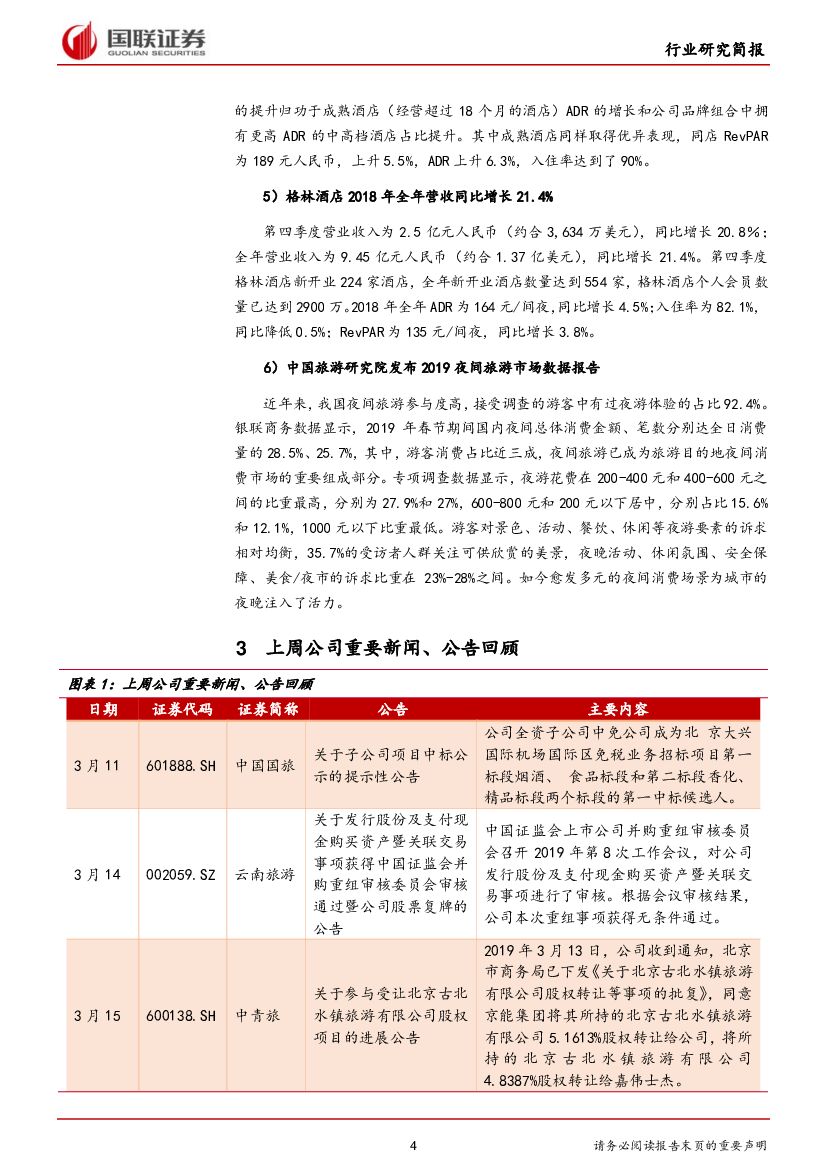 国联证券
GUOLIAN SECURITIES

行业研究简报

的提升归功于成熟酒店（经营超过 18 个月的酒店）ADR 的增长和公司品牌组合中拥有更高 ADR 的中高档酒店占比提升。其中成熟酒店同样取得优异表现，同店 RevPAR 为 189 元人民币，上升 5.5%，ADR 上升 6.3%，入住率达到了 90%。

5）格林酒店 2018 年全年营收同比增长 21.4%

第四季度营业收入为 2.5 亿元人民币（约合 3,634 万美元），同比增长 20.8%；全年营业收入为 9.45 亿元人民币（约合 1.37 亿美元），同比增长 21.4%。第四季度格林酒店新开业 224 家酒店，全年新开业酒店数量达到 554 家，格林酒店个人会员数量已达到 2900 万。2018 年全年 ADR 为 164 元/间夜，同比增长 4.5%；入住率为 82.1%，同比降低 0.5%；RevPAR 为 135 元/间夜，同比增长 3.8%。

6）中国旅游研究院发布 2019 夜间旅游市场数据报告

近年来，我国夜间旅游参与度高，接受调查的游客中有过夜游体验的占比 92.4%。银联商务数据显示，2019 年春节期间国内夜间总体消费金额、笔数分别达全日消费量的 28.5%、25.7%，其中，游客消费占比近三成，夜间旅游已成为旅游目的地夜间消费市场的重要组成部分。专项调查数据显示，夜游花费在 200-400 元和 400-600 元之间的比重最高，分别为 27.9%和 27%，600-800 元和 200 元以下居中，分别占比 15.6%和 12.1%，1000 元以下比重最低。游客对景色、活动、餐饮、休闲等夜游要素的诉求相对均衡，35.7%的受访者人群关注可供欣赏的美景，夜晚活动、休闲氛围、安全保障、美食/夜市的诉求比重在 23%-28%之间。如今愈发多元的夜间消费场景为城市的夜晚注入了活力。

3 上周公司重要新闻、公告回顾

图表 1：上周公司重要新闻、公告回顾

| 日期 | 证券代码 | 证券简称 | 公告 | 主要内容 |
|---|---|---|---|---|
| 3 月 11 | 601888.SH | 中国国旅 | 关于子公司项目中标公示的提示性公告 | 公司全资子公司中免公司成为北 京大兴国际机场国际区免税业务招标项目第一标段烟酒、 食品标段和第二标段香化、精品标段两个标段的第一中标候选人。 |
| 3 月 14 | 002059.SZ | 云南旅游 | 关于发行股份及支付现金购买资产暨关联交易事项获得中国证监会并购重组审核委员会审核通过暨公司股票复牌的公告 | 中国证监会上市公司并购重组审核委员会召开 2019 年第 8 次工作会议，对公司发行股份及支付现金购买资产暨关联交易事项进行了审核。根据会议审核结果，公司本次重组事项获得无条件通过。 |
| 3 月 15 | 600138.SH | 中青旅 | 关于参与受让北京古北水镇旅游有限公司股权项目的进展公告 | 2019 年 3 月 13 日，公司收到通知，北京市商务局已下发《关于北京古北水镇旅游有限公司股权转让等事项的批复》，同意京能集团将其所持的北京古北水镇旅游有限公司 5.1613%股权转让给公司，将所持的北京古北水镇旅游有限公司 4.8387%股权转让给嘉伟士杰。 |

4

请务必阅读报告末页的重要声明